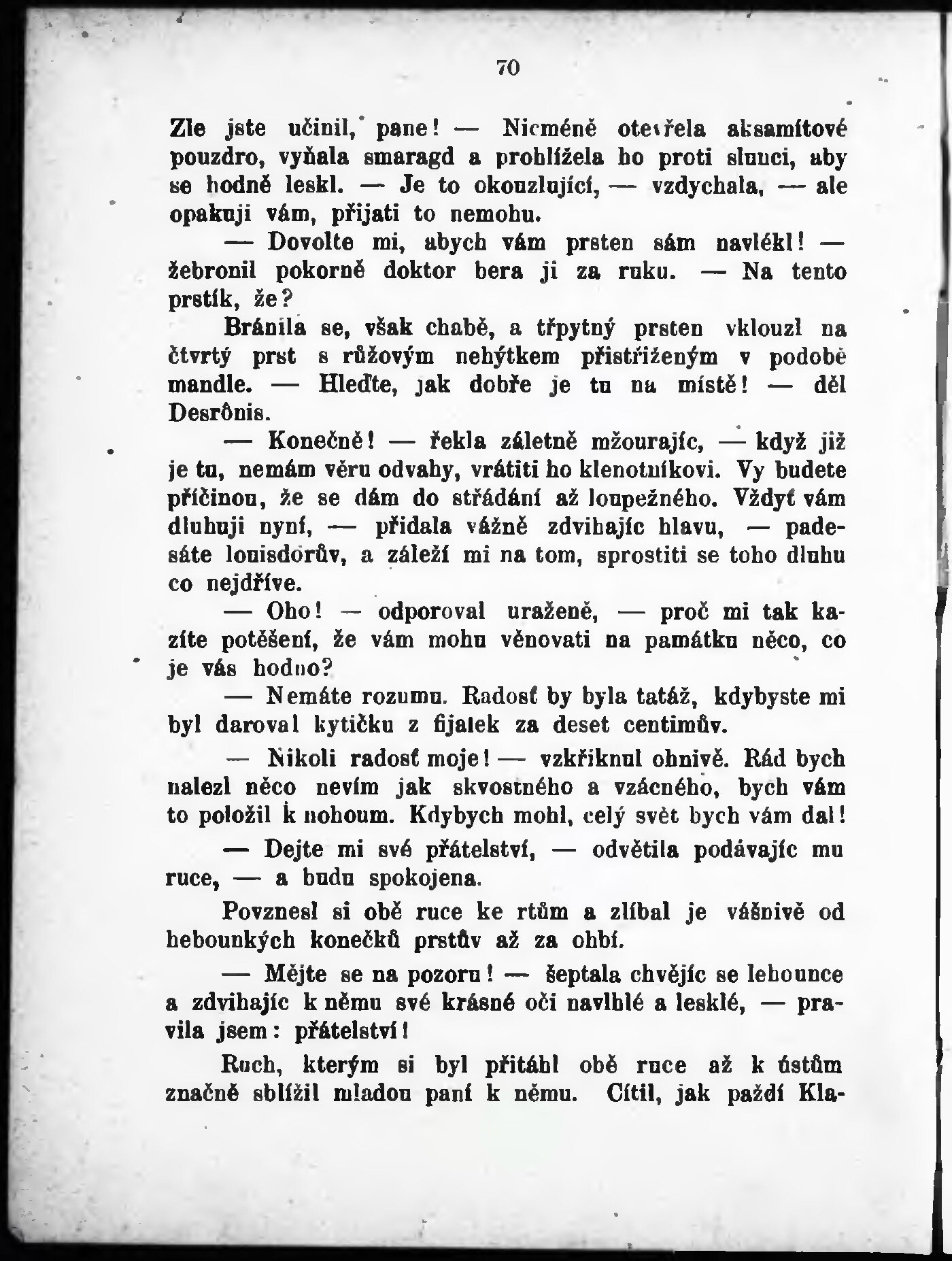 70

Zle jste učinil, pane! — Nicméně otevřela aksamítové pouzdro, vyňala smaragd a prohlížela ho proti slunci, aby se hodně leskl. — Je to okouzlující, — vzdychala, — ale opakuji vám, přijati to nemohu.

— Dovolte mi, abych vám prsten sám navlékl! — žebronil pokorně doktor bera ji za ruku. — Na tento prstík, že?

Bránila se, však chabě, a třpytný prsten vklouzl na čtvrtý prst s růžovým nehýtkem přistřiženým v podobě mandle. — Hleďte, jak dobře je tu na místě! — děl Desrônis.

— Konečně! — řekla záletně mžourajíc, — když již je tu, nemám věru odvahy, vrátiti ho klenotníkovi. Vy budete příčinou, že se dám do střádání až loupežného. Vždyť vám dluhuji nyní, — přidala vážně zdvihajíc hlavu, — padesáte louisdorův, a záleží mi na tom, sprostiti se toho dluhu co nejdříve.

— Oho! — odporoval uraženě, — proč mi tak kazíte potěšení, že vám mohu věnovati na památku něco, co je vás hodno?

— Nemáte rozumu. Radosť by byla tatáž, kdybyste mi byl daroval kytičku z fijalek za deset centimův.

— Nikoli radosť moje! — vzkřiknul ohnivě. Rád bych nalezl něco nevím jak skvostného a vzácného, bych vám to položil k nohoum. Kdybych mohl, celý svět bych vám dal!

— Dejte mi své přátelství, — odvětila podávajíc mu ruce, — a budu spokojena.

Povznesl si obě ruce ke rtům a zlíbal je vášnivě od hebounkých konečků prstův až za ohbí.

— Mějte se na pozoru! — šeptala chvějíc se lehounce a zdvihajíc k němu své krásné oči navlhlé a lesklé, — pravila jsem: přátelství!

Ruch, kterým si byl přitáhl obě ruce až k ústům značně sblížil mladou paní k němu. Cítil, jak paždí Kla-